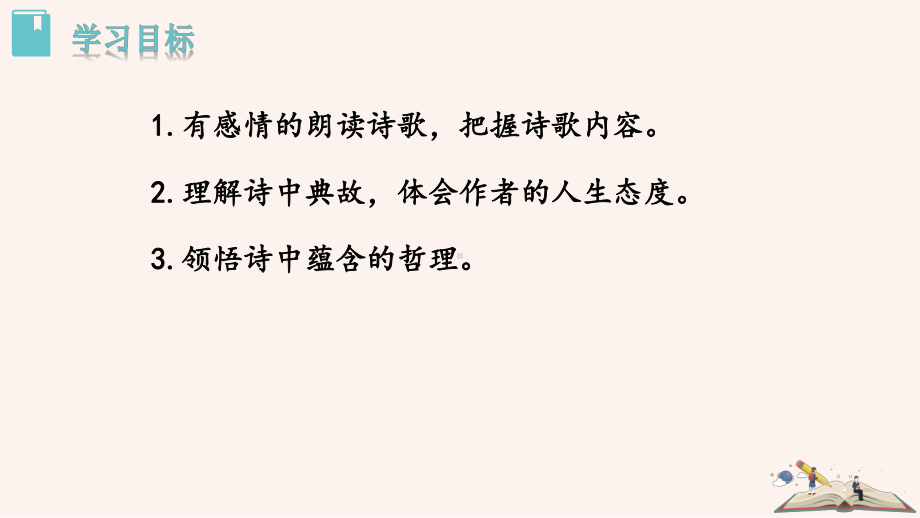 学习目标

1. 有感情的朗读诗歌，把握诗歌内容。

2. 理解诗中典故，体会作者的人生态度。

3. 领悟诗中蕴含的哲理。